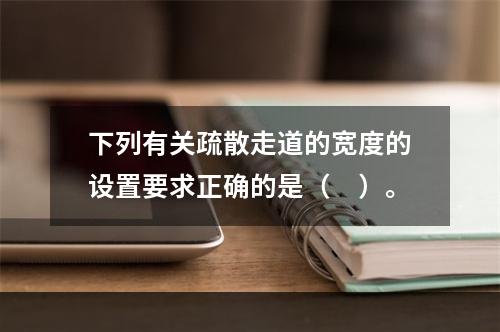 下列有关疏散走道的宽度的设置要求正确的是（　）。